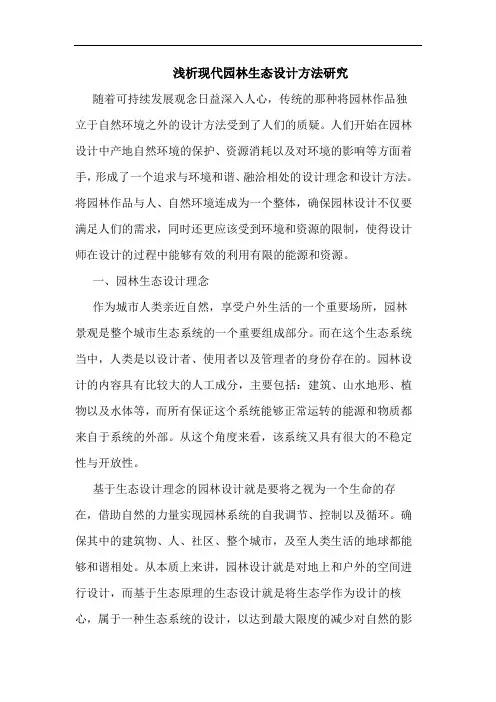 浅析现代园林生态设计方法研究

随着可持续发展观念日益深入人心，传统的那种将园林作品独立于自然环境之外的设计方法受到了人们的质疑。人们开始在园林设计中产地自然环境的保护、资源消耗以及对环境的影响等方面着手，形成了一个追求与环境和谐、融洽相处的设计理念和设计方法。将园林作品与人、自然环境连成为一个整体，确保园林设计不仅要满足人们的需求，同时还更应该受到环境和资源的限制，使得设计师在设计的过程中能够有效的利用有限的能源和资源。

一、园林生态设计理念

作为城市人类亲近自然，享受户外生活的一个重要场所，园林景观是整个城市生态系统的一个重要组成部分。而在这个生态系统当中，人类是以设计者、使用者以及管理者的身份存在的。园林设计的内容具有比较大的人工成分，主要包括：建筑、山水地形、植物以及水体等，而所有保证这个系统能够正常运转的能源和物质都来自于系统的外部。从这个角度来看，该系统又具有很大的不稳定性与开放性。

基于生态设计理念的园林设计就是要将之视为一个生命的存在，借助自然的力量实现园林系统的自我调节、控制以及循环。确保其中的建筑物、人、社区、整个城市，及至人类生活的地球都能够和谐相处。从本质上来讲，园林设计就是对地上和户外的空间进行设计，而基于生态原理的生态设计就是将生态学作为设计的核心，属于一种生态系统的设计，以达到最大限度的减少对自然的影